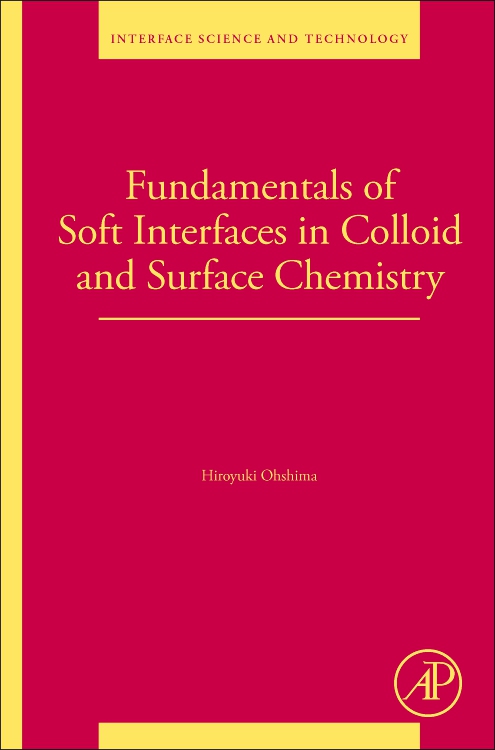 INTERFACE SCIENCE AND TECHNOLOGY

Fundamentals of Soft Interfaces in Colloid and Surface Chemistry

Hiroyuki Ohshima

AP